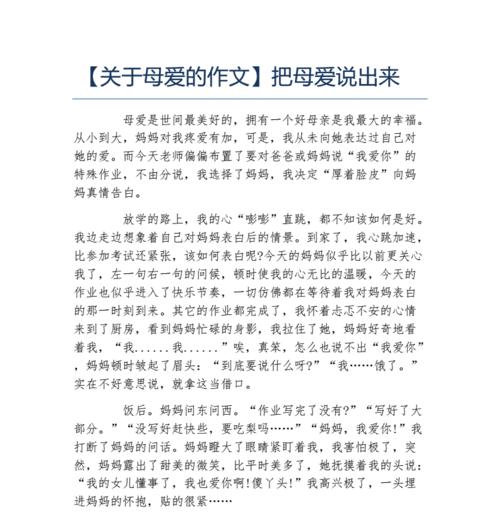 【关于母爱的作文】把母爱说出来

母爱是世间最美好的，拥有一个好母亲是我最大的幸福。从小到大，妈妈对我疼爱有加，可是，我从未向她表达过自己对她的爱。而今天老师偏偏布置了要对爸爸或妈妈说“我爱你”的特殊作业，不由分说，我选择了妈妈，我决定“厚着脸皮”向妈妈真情告白。

放学的路上，我的心“嘭嘭”直跳，都不知该如何是好。我边走边想象着自己对妈妈表白后的情景。到家了，我心跳加速，比参加考试还紧张，该如何表白呢?今天的妈妈似乎比以前更关心我了，左一句右一句的问候，顿时使我的心无比的温暖，今天的作业也似乎进入了快乐节奏，一切仿佛都在等待着我对妈妈表白的那一时刻到来。其它的作业都完成了，我怀着忐忑不安的心情来到了厨房，看到妈妈忙碌的身影，我拉住了她，妈妈好奇地看着我，“我......我......”唉，真笨，怎么也说不出“我爱你”，妈妈顿时皱起了眉头：“到底要说什么呀?”“我……饿了。”实在不好意思说，就拿这当借口。

饭后。妈妈问东问西。“作业写完了没有?”“写好了大部分。”“没写好赶快些，要吃梨吗……”“妈妈，我爱你!”我打断了妈妈的问话。妈妈瞪大了眼睛紧盯着我，我害怕极了，突然，妈妈露出了甜美的微笑，比平时美多了，她抚摸着我的头说：“我的女儿懂事了，我也爱你啊!傻丫头!”我高兴极了，一头埋进妈妈的怀抱，贴的很紧……